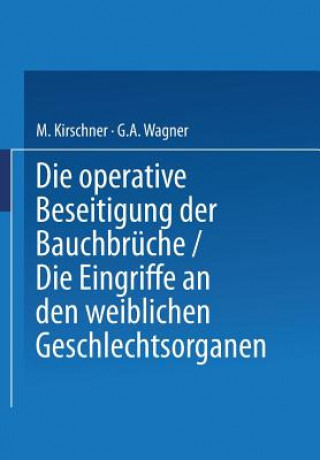 M. Kirschner · G.A. Wagner

Die operative Beseitigung der Bauchbrüche / Die Eingriffe an den weiblichen Geschlechtsorganen